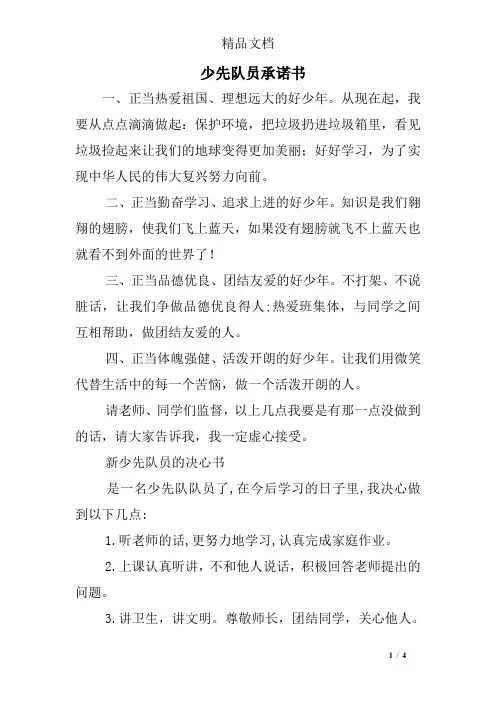 精品文档

少先队员承诺书

一、正当热爱祖国、理想远大的好少年。从现在起，我要从点点滴滴做起：保护环境，把垃圾扔进垃圾箱里，看见垃圾捡起来让我们的地球变得更加美丽；好好学习，为了实现中华人民的伟大复兴努力向前。

二、正当勤奋学习、追求上进的好少年。知识是我们翱翔的翅膀，使我们飞上蓝天，如果没有翅膀就飞不上蓝天也就看不到外面的世界了！

三、正当品德优良、团结友爱的好少年。不打架、不说脏话，让我们争做品德优良得人;热爱班集体，与同学之间互相帮助，做团结友爱的人。

四、正当体魄强健、活泼开朗的好少年。让我们用微笑代替生活中的每一个苦恼，做一个活泼开朗的人。

请老师、同学们监督，以上几点我要是有那一点没做到的话，请大家告诉我，我一定虚心接受。

新少先队员的决心书

是一名少先队队员了，在今后学习的日子里，我决心做到以下几点：

1.听老师的话，更努力地学习，认真完成家庭作业。

2.上课认真听讲，不和他人说话，积极回答老师提出的问题。

3.讲卫生，讲文明。尊敬师长，团结同学，关心他人。

1 / 4